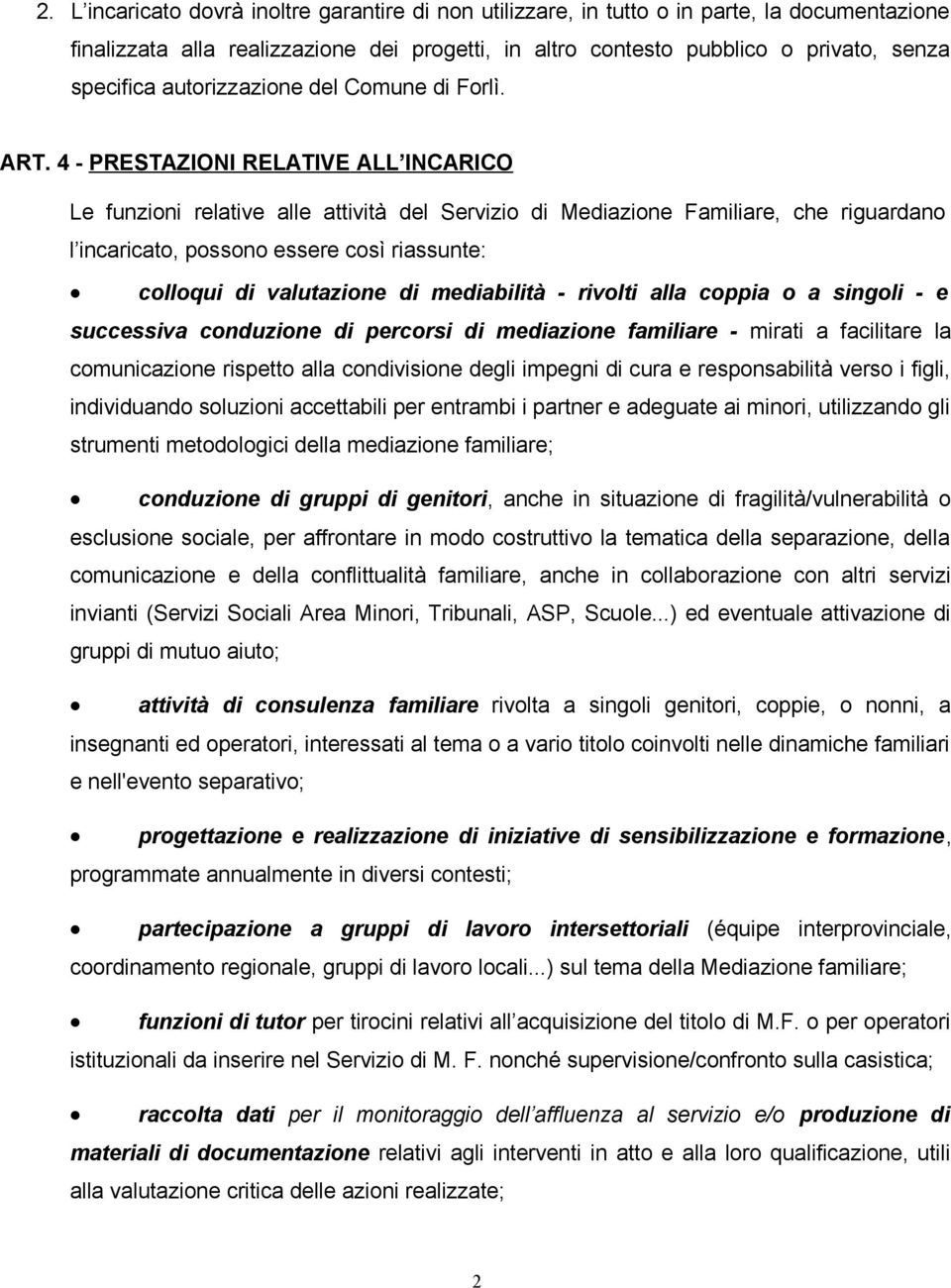 2. L'incaricato dovrà inoltre garantire di non utilizzare, in tutto o in parte, la documentazione finalizzata alla realizzazione dei progetti, in altro contesto pubblico o privato, senza specifica autorizzazione del Comune di Forlì.

ART. 4 - PRESTAZIONI RELATIVE ALL'INCARICO

Le funzioni relative alle attività del Servizio di Mediazione Familiare, che riguardano l'incaricato, possono essere così riassunte:

• colloqui di valutazione di mediabilità - rivolti alla coppia o a singoli - e successiva conduzione di percorsi di mediazione familiare - mirati a facilitare la comunicazione rispetto alla condivisione degli impegni di cura e responsabilità verso i figli, individuando soluzioni accettabili per entrambi i partner e adeguate ai minori, utilizzando gli strumenti metodologici della mediazione familiare;

• conduzione di gruppi di genitori, anche in situazione di fragilità/vulnerabilità o esclusione sociale, per affrontare in modo costruttivo la tematica della separazione, della comunicazione e della conflittualità familiare, anche in collaborazione con altri servizi invianti (Servizi Sociali Area Minori, Tribunali, ASP, Scuole...) ed eventuale attivazione di gruppi di mutuo aiuto;

• attività di consulenza familiare rivolta a singoli genitori, coppie, o nonni, a insegnanti ed operatori, interessati al tema o a vario titolo coinvolti nelle dinamiche familiari e nell'evento separativo;

• progettazione e realizzazione di iniziative di sensibilizzazione e formazione, programmate annualmente in diversi contesti;

• partecipazione a gruppi di lavoro intersettoriali (équipe interprovinciale, coordinamento regionale, gruppi di lavoro locali...) sul tema della Mediazione familiare;

• funzioni di tutor per tirocini relativi all'acquisizione del titolo di M.F. o per operatori istituzionali da inserire nel Servizio di M. F. nonché supervisione/confronto sulla casistica;

• raccolta dati per il monitoraggio dell'affluenza al servizio e/o produzione di materiali di documentazione relativi agli interventi in atto e alla loro qualificazione, utili alla valutazione critica delle azioni realizzate;

2